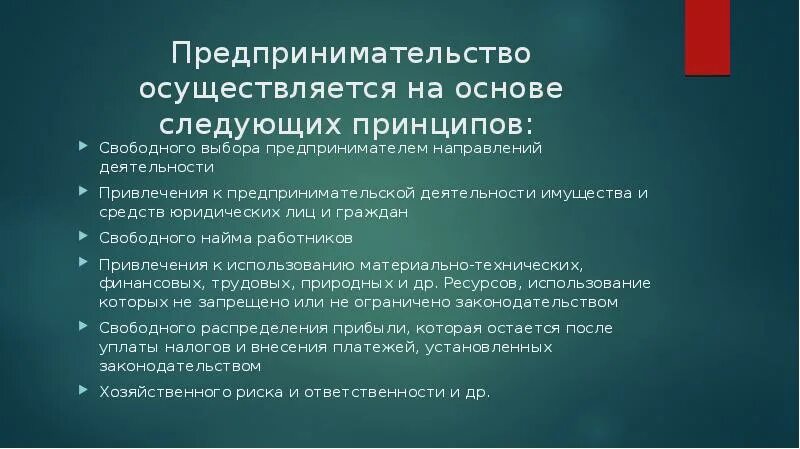 Предпринимательство осуществляется на основе следующих принципов:

Свободного выбора предпринимателем направлений деятельности

Привлечения к предпринимательской деятельности имущества и средств юридических лиц и граждан

Свободного найма работников

Привлечения к использованию материально-технических, финансовых, трудовых, природных и др. Ресурсов, использование которых не запрещено или не ограничено законодательством

Свободного распределения прибыли, которая остается после уплаты налогов и внесения платежей, установленных законодательством

Хозяйственного риска и ответственности и др.